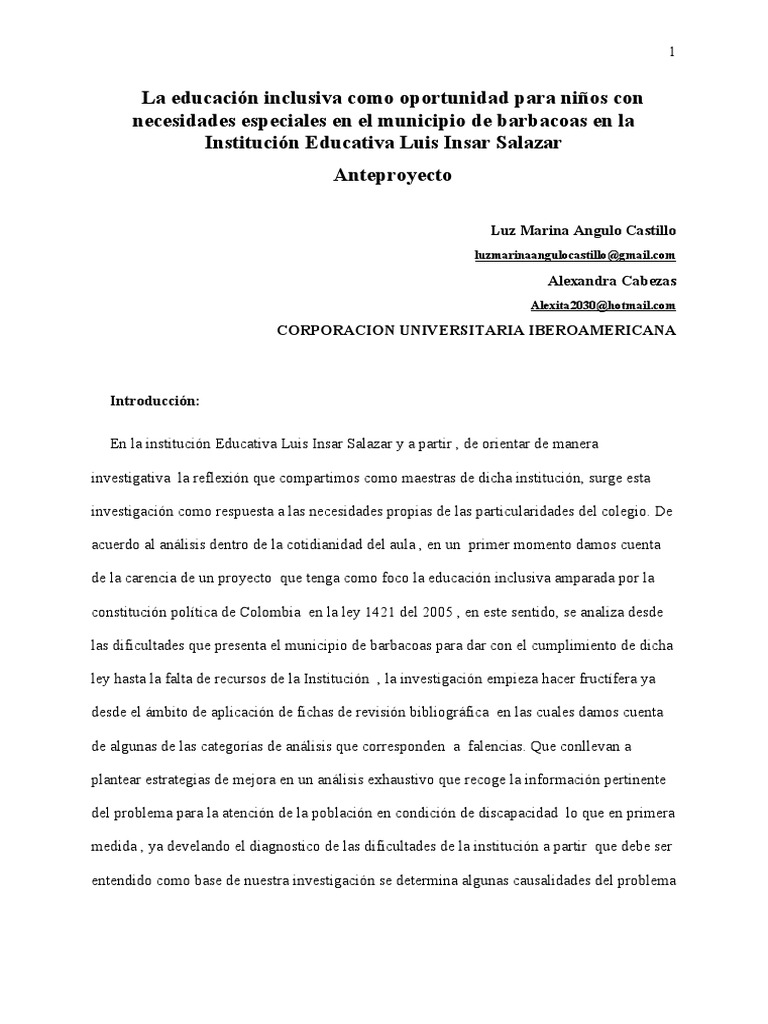 1

La educación inclusiva como oportunidad para niños con necesidades especiales en el municipio de barbacoas en la Institución Educativa Luis Insar Salazar

Anteproyecto

Luz Marina Angulo Castillo

luzmarinaangulocastillo@gmail.com

Alexandra Cabezas

Alexita2030@hotmail.com

CORPORACION UNIVERSITARIA IBEROAMERICANA

Introducción:

En la institución Educativa Luis Insar Salazar y a partir , de orientar de manera investigativa la reflexión que compartimos como maestras de dicha institución, surge esta investigación como respuesta a las necesidades propias de las particularidades del colegio. De acuerdo al análisis dentro de la cotidianidad del aula , en un primer momento damos cuenta de la carencia de un proyecto que tenga como foco la educación inclusiva amparada por la constitución política de Colombia en la ley 1421 del 2005 , en este sentido, se analiza desde las dificultades que presenta el municipio de barbacoas para dar con el cumplimiento de dicha ley hasta la falta de recursos de la Institución , la investigación empieza hacer fructífera ya desde el ámbito de aplicación de fichas de revisión bibliográfica en las cuales damos cuenta de algunas de las categorías de análisis que corresponden a falencias. Que conllevan a plantear estrategias de mejora en un análisis exhaustivo que recoge la información pertinente del problema para la atención de la población en condición de discapacidad lo que en primera medida , ya develando el diagnostico de las dificultades de la institución a partir que debe ser entendido como base de nuestra investigación se determina algunas causalidades del problema